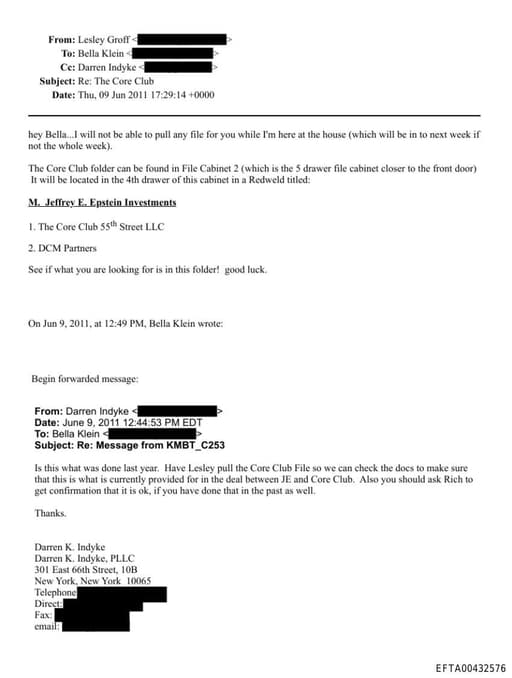 From: Lesley Groff < >
To: Bella Klein < >
Cc: Darren Indyke < >
Subject: Re: The Core Club
Date: Thu, 09 Jun 2011 17:29:14 +0000

hey Bella...I will not be able to pull any file for you while I'm here at the house (which will be in to next week if not the whole week).

The Core Club folder can be found in File Cabinet 2 (which is the 5 drawer file cabinet closer to the front door) It will be located in the 4th drawer of this cabinet in a Redweld titled:

M. Jeffrey E. Epstein Investments

1. The Core Club 55$^{th}$ Street LLC

2. DCM Partners

See if what you are looking for is in this folder! good luck.

On Jun 9, 2011, at 12:49 PM, Bella Klein wrote:

Begin forwarded message:

From: Darren Indyke < >
Date: June 9, 2011 12:44:53 PM EDT
To: Bella Klein < >
Subject: Re: Message from KMBT_C253

Is this what was done last year. Have Lesley pull the Core Club File so we can check the docs to make sure that this is what is currently provided for in the deal between JE and Core Club. Also you should ask Rich to get confirmation that it is ok, if you have done that in the past as well.

Thanks.

Darren K. Indyke
Darren K. Indyke, PLLC
301 East 66th Street, 10B
New York, New York 10065
Telephone
Direct:
Fax:
email:

EFTA00432576